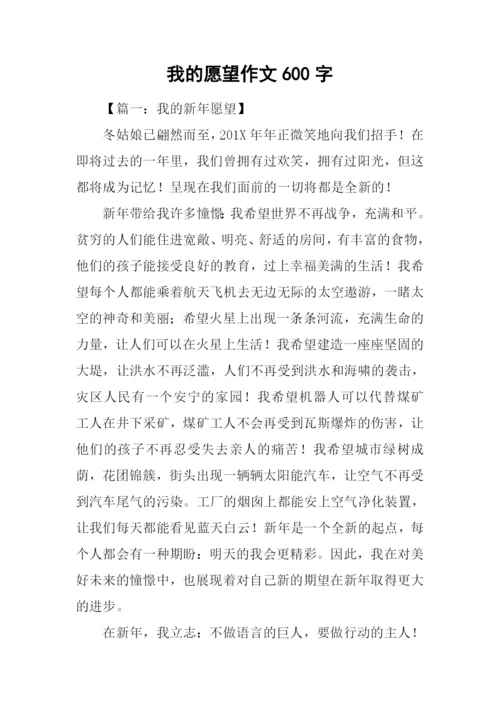 我的愿望作文 600 字

【篇一：我的新年愿望】

冬姑娘已翩然而至，201X 年年正微笑地向我们招手！在即将过去的一年里，我们曾拥有过欢笑，拥有过阳光，但这都将成为记忆！呈现在我们面前的一切将都是全新的！

新年带给我许多憧憬：我希望世界不再战争，充满和平。贫穷的人们能住进宽敞、明亮、舒适的房间，有丰富的食物，他们的孩子能接受良好的教育，过上幸福美满的生活！我希望每个人都能乘着航天飞机去无边无际的太空遨游，一睹太空的神奇和美丽；希望火星上出现一条条河流，充满生命的力量，让人们可以在火星上生活！我希望建造一座座坚固的大堤，让洪水不再泛滥，人们不再受到洪水和海啸的袭击，灾区人民有一个安宁的家园！我希望机器人可以代替煤矿工人在井下采矿，煤矿工人不会再受到瓦斯爆炸的伤害，让他们的孩子不再忍受失去亲人的痛苦！我希望城市绿树成荫，花团锦簇，街头出现一辆辆太阳能汽车，让空气不再受到汽车尾气的污染。工厂的烟囱上都能安上空气净化装置，让我们每天都能看见蓝天白云！新年是一个全新的起点，每个人都会有一种期盼：明天的我会更精彩。因此，我在对美好未来的憧憬中，也展现着对自己新的期望在新年取得更大的进步。

在新年，我立志：不做语言的巨人，要做行动的主人！